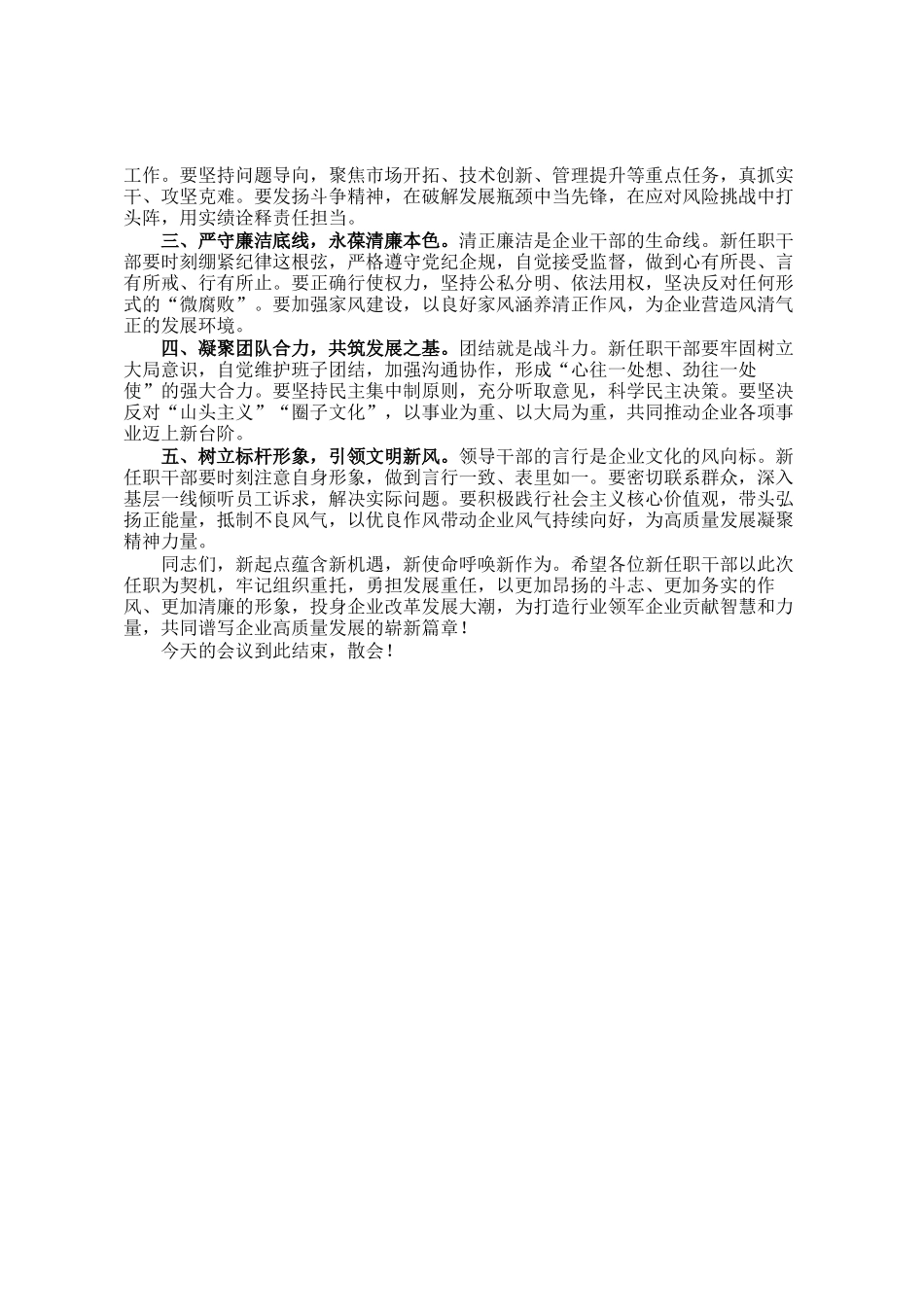 工作。要坚持问题导向，聚焦市场开拓、技术创新、管理提升等重点任务，真抓实干、攻坚克难。要发扬斗争精神，在破解发展瓶颈中当先锋，在应对风险挑战中打头阵，用实绩诠释责任担当。

三、严守廉洁底线，永葆清廉本色。清正廉洁是企业干部的生命线。新任职干部要时刻绷紧纪律这根弦，严格遵守党纪企规，自觉接受监督，做到心有所畏、言有所戒、行有所止。要正确行使权力，坚持公私分明、依法用权，坚决反对任何形式的“微腐败”。要加强家风建设，以良好家风涵养清正作风，为企业营造风清气正的发展环境。

四、凝聚团队合力，共筑发展之基。团结就是战斗力。新任职干部要牢固树立大局意识，自觉维护班子团结，加强沟通协作，形成“心往一处想、劲往一处使”的强大合力。要坚持民主集中制原则，充分听取意见，科学民主决策。要坚决反对“山头主义”“圈子文化”，以事业为重、以大局为重，共同推动企业各项事业迈上新台阶。

五、树立标杆形象，引领文明新风。领导干部的言行是企业文化的风向标。新任职干部要时刻注意自身形象，做到言行一致、表里如一。要密切联系群众，深入基层一线倾听员工诉求，解决实际问题。要积极践行社会主义核心价值观，带头弘扬正能量，抵制不良风气，以优良作风带动企业风气持续向好，为高质量发展凝聚精神力量。

同志们，新起点蕴含新机遇，新使命呼唤新作为。希望各位新任职干部以此次任职为契机，牢记组织重托，勇担发展重任，以更加昂扬的斗志、更加务实的作风、更加清廉的形象，投身企业改革发展大潮，为打造行业领军企业贡献智慧和力量，共同谱写企业高质量发展的崭新篇章！

今天的会议到此结束，散会！